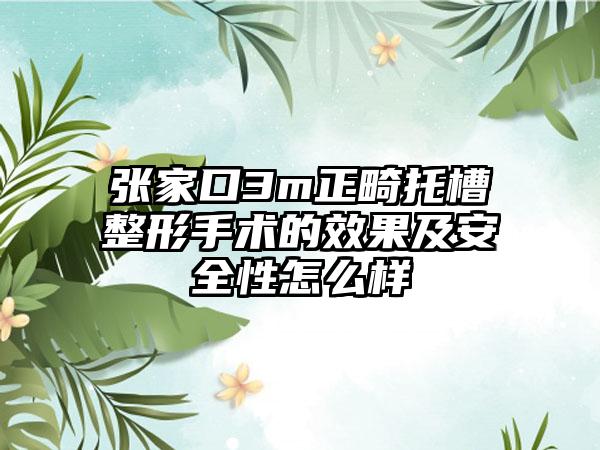 张家口3m正畸托槽整形手术的效果及安全性怎么样